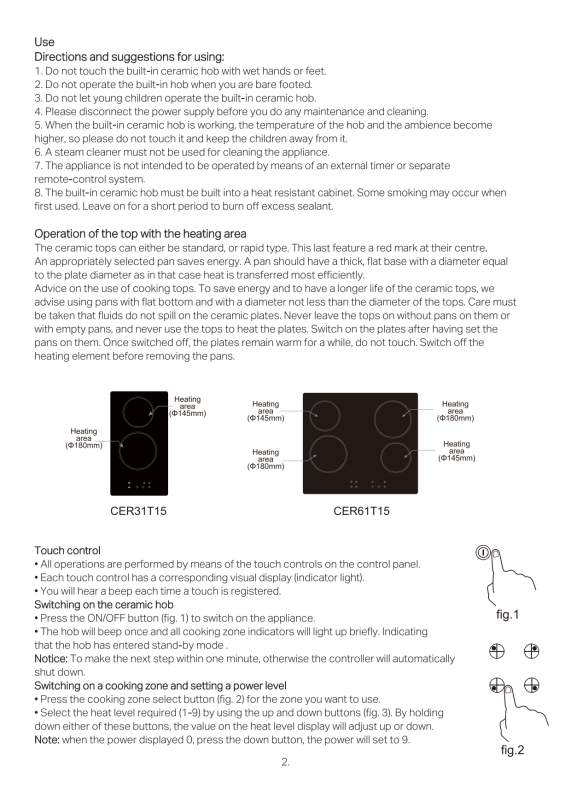 Use
Directions and suggestions for using:
1. Do not touch the built-in ceramic hob with wet hands or feet.
2. Do not operate the built-in hob when you are bare footed.
3. Do not let young children operate the built-in ceramic hob.
4. Please disconnect the power supply before you do any maintenance and cleaning.
5. When the built-in ceramic hob is working, the temperature of the hob and the ambience become higher, so please do not touch it and keep the children away from it.
6. A steam cleaner must not be used for cleaning the appliance.
7. The appliance is not intended to be operated by means of an external timer or separate remote-control system.
8. The built-in ceramic hob must be built into a heat resistant cabinet. Some smoking may occur when first used. Leave on for a short period to burn off excess sealant.

Operation of the top with the heating area
The ceramic tops can either be standard, or rapid type. This last feature a red mark at their centre.
An appropriately selected pan saves energy. A pan should have a thick, flat base with a diameter equal to the plate diameter as in that case heat is transferred most efficiently.
Advice on the use of cooking tops. To save energy and to have a longer life of the ceramic tops, we advise using pans with flat bottom and with a diameter not less than the diameter of the tops. Care must be taken that fluids do not spill on the ceramic plates. Never leave the tops on without pans on them or with empty pans, and never use the tops to heat the plates. Switch on the plates after having set the pans on them. Once switched off, the plates remain warm for a while, do not touch. Switch off the heating element before removing the pans.

Heating area (Φ145mm)
Heating area (Φ180mm)
CER31T15

Heating area (Φ145mm)
Heating area (Φ180mm)
Heating area (Φ180mm)
Heating area (Φ145mm)
CER61T15

Touch control
• All operations are performed by means of the touch controls on the control panel.
• Each touch control has a corresponding visual display (indicator light).
• You will hear a beep each time a touch is registered.
Switching on the ceramic hob
• Press the ON/OFF button (fig. 1) to switch on the appliance.
• The hob will beep once and all cooking zone indicators will light up briefly. Indicating that the hob has entered stand-by mode .
Notice: To make the next step within one minute, otherwise the controller will automatically shut down.
Switching on a cooking zone and setting a power level
• Press the cooking zone select button (fig. 2) for the zone you want to use.
• Select the heat level required (1-9) by using the up and down buttons (fig. 3). By holding down either of these buttons, the value on the heat level display will adjust up or down.
Note: when the power displayed 0, press the down button, the power will set to 9.

fig.1
fig.2

2.